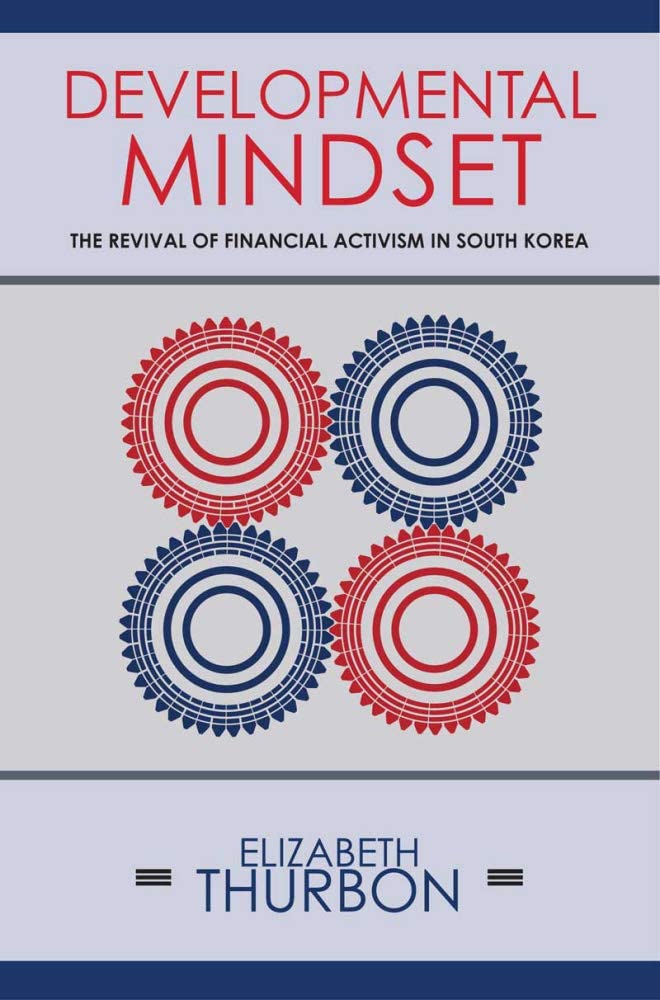 DEVELOPMENTAL MINDSET

THE REVIVAL OF FINANCIAL ACTIVISM IN SOUTH KOREA

ELIZABETH THURBON